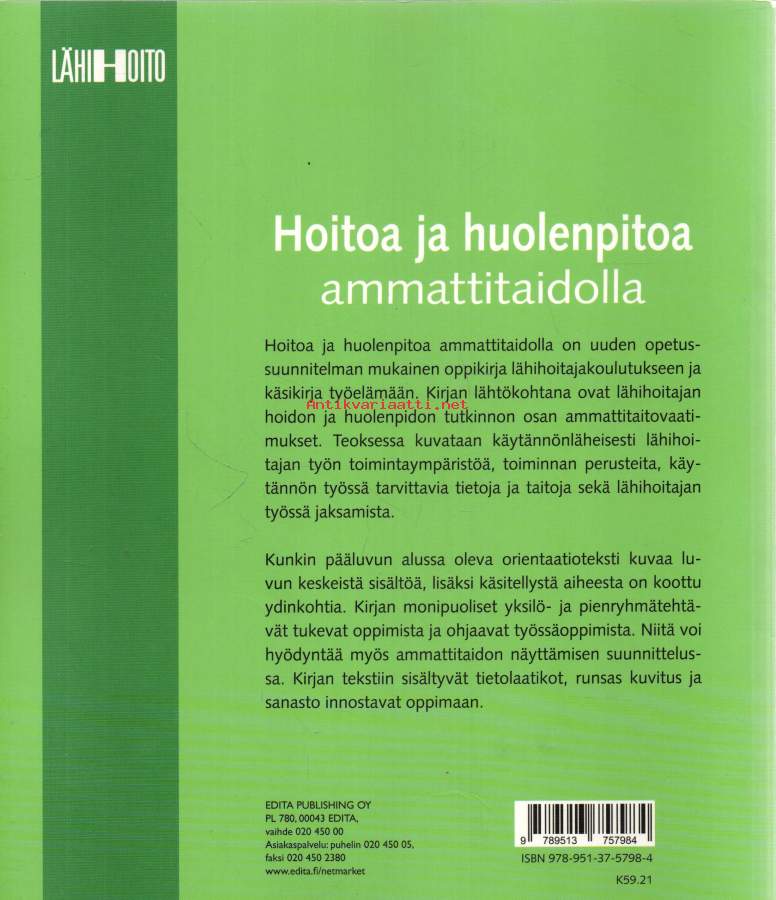 LÄHIHOITO

Hoitoa ja huolenpitoa
ammattitaidolla

Hoitoa ja huolenpitoa ammattitaidolla on uuden opetussuunnitelman mukainen oppikirja lähihoitajakoulutukseen ja käsikirja työelämään. Kirjan lähtökohtana ovat lähihoitajan hoidon ja huolenpidon tutkinnon osan ammattitaitovaatimukset. Teoksessa kuvataan käytännönläheisesti lähihoitajan työn toimintaympäristöä, toiminnan perusteita, käytännön työssä tarvittavia tietoja ja taitoja sekä lähihoitajan työssä jaksamista.

Kunkin pääluvun alussa oleva orientaatioteksti kuvaa luvun keskeistä sisältöä, lisäksi käsitellystä aiheesta on koottu ydinkohtia. Kirjan monipuoliset yksilö- ja pienryhmätehtävät tukevat oppimista ja ohjaavat työssäoppimista. Niitä voi hyödyntää myös ammattitaidon näyttämisen suunnittelussa. Kirjan tekstiin sisältyvät tietolaatikot, runsas kuvitus ja sanasto innostavat oppimaan.

EDITA PUBLISHING OY
PL 780, 00043 EDITA,
vaihde 020 450 00
Asiakaspalvelu: puhelin 020 450 05,
faksi 020 450 2380
www.edita.fi/netmarket

9 789513 757984
ISBN 978-951-37-5798-4
K59.21

Antikvariaatti.net